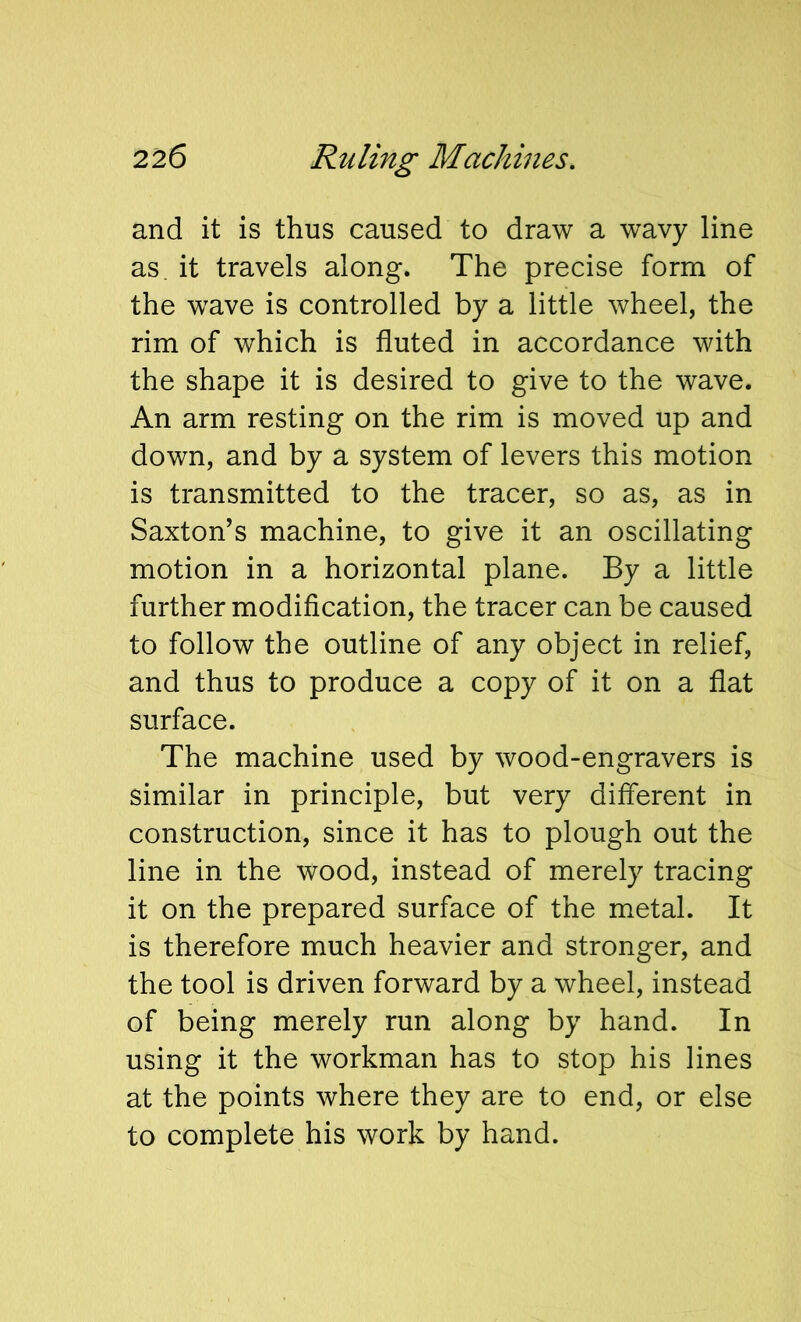 226 Ruling Machines.

and it is thus caused to draw a wavy line as it travels along. The precise form of the wave is controlled by a little wheel, the rim of which is fluted in accordance with the shape it is desired to give to the wave. An arm resting on the rim is moved up and down, and by a system of levers this motion is transmitted to the tracer, so as, as in Saxton's machine, to give it an oscillating motion in a horizontal plane. By a little further modification, the tracer can be caused to follow the outline of any object in relief, and thus to produce a copy of it on a flat surface.

The machine used by wood-engravers is similar in principle, but very different in construction, since it has to plough out the line in the wood, instead of merely tracing it on the prepared surface of the metal. It is therefore much heavier and stronger, and the tool is driven forward by a wheel, instead of being merely run along by hand. In using it the workman has to stop his lines at the points where they are to end, or else to complete his work by hand.